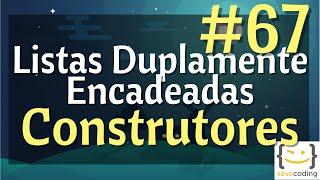 #67
Listas Duplamente Encadeadas
Construtores

xavecoding